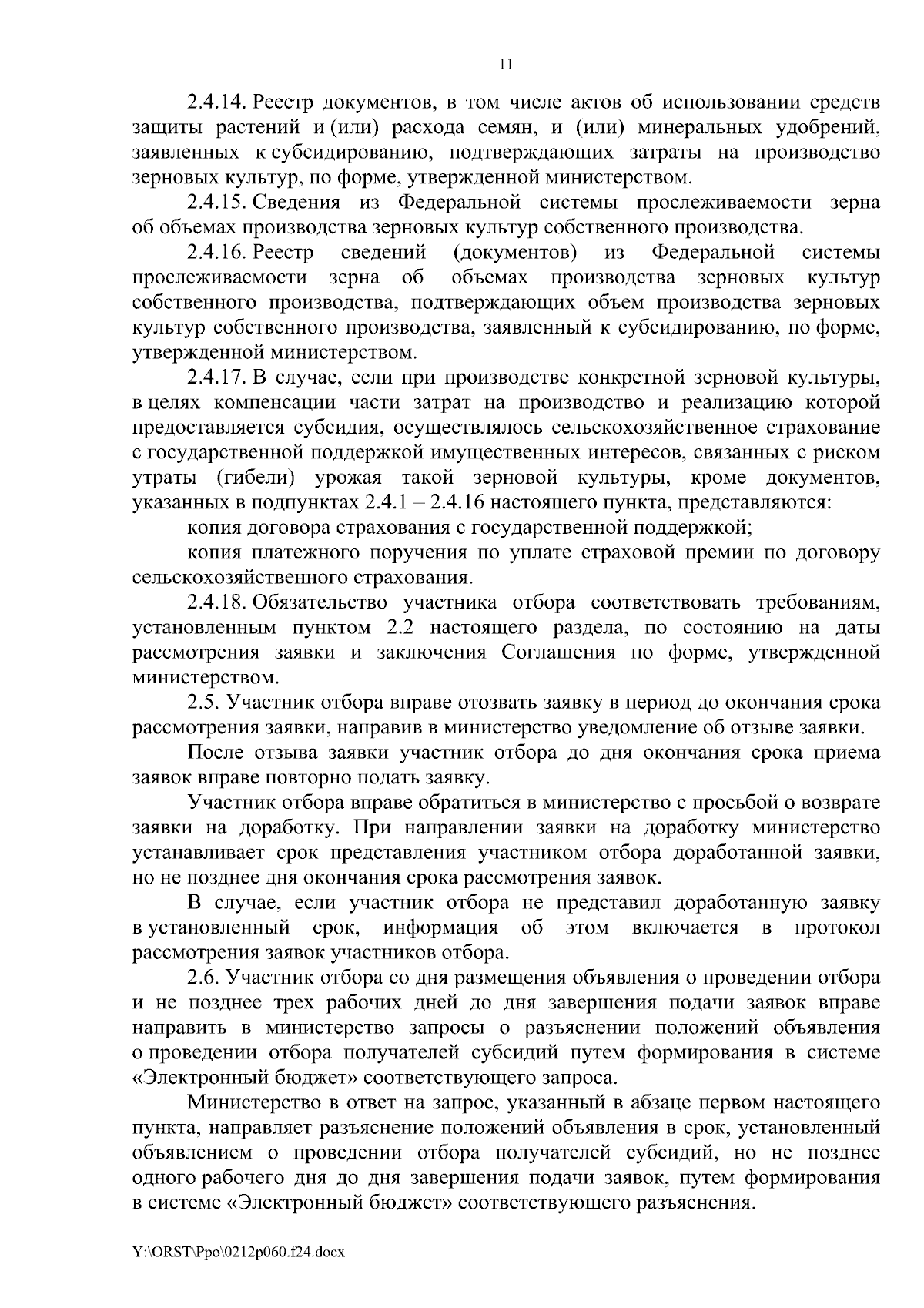 11

2.4.14. Реестр документов, в том числе актов об использовании средств защиты растений и (или) расхода семян, и (или) минеральных удобрений, заявленных к субсидированию, подтверждающих затраты на производство зерновых культур, по форме, утвержденной министерством.

2.4.15. Сведения из Федеральной системы прослеживаемости зерна об объемах производства зерновых культур собственного производства.

2.4.16. Реестр сведений (документов) из Федеральной системы прослеживаемости зерна об объемах производства зерновых культур собственного производства, подтверждающих объем производства зерновых культур собственного производства, заявленный к субсидированию, по форме, утвержденной министерством.

2.4.17. В случае, если при производстве конкретной зерновой культуры, в целях компенсации части затрат на производство и реализацию которой предоставляется субсидия, осуществлялось сельскохозяйственное страхование с государственной поддержкой имущественных интересов, связанных с риском утраты (гибели) урожая такой зерновой культуры, кроме документов, указанных в подпунктах 2.4.1 – 2.4.16 настоящего пункта, представляются:

копия договора страхования с государственной поддержкой;

копия платежного поручения по уплате страховой премии по договору сельскохозяйственного страхования.

2.4.18. Обязательство участника отбора соответствовать требованиям, установленным пунктом 2.2 настоящего раздела, по состоянию на даты рассмотрения заявки и заключения Соглашения по форме, утвержденной министерством.

2.5. Участник отбора вправе отозвать заявку в период до окончания срока рассмотрения заявки, направив в министерство уведомление об отзыве заявки.

После отзыва заявки участник отбора до дня окончания срока приема заявок вправе повторно подать заявку.

Участник отбора вправе обратиться в министерство с просьбой о возврате заявки на доработку. При направлении заявки на доработку министерство устанавливает срок представления участником отбора доработанной заявки, но не позднее дня окончания срока рассмотрения заявок.

В случае, если участник отбора не представил доработанную заявку в установленный срок, информация об этом включается в протокол рассмотрения заявок участников отбора.

2.6. Участник отбора со дня размещения объявления о проведении отбора и не позднее трех рабочих дней до дня завершения подачи заявок вправе направить в министерство запросы о разъяснении положений объявления о проведении отбора получателей субсидий путем формирования в системе «Электронный бюджет» соответствующего запроса.

Министерство в ответ на запрос, указанный в абзаце первом настоящего пункта, направляет разъяснение положений объявления в срок, установленный объявлением о проведении отбора получателей субсидий, но не позднее одного рабочего дня до дня завершения подачи заявок, путем формирования в системе «Электронный бюджет» соответствующего разъяснения.

Y:\ORST\Ppo\0212p060.f24.docx